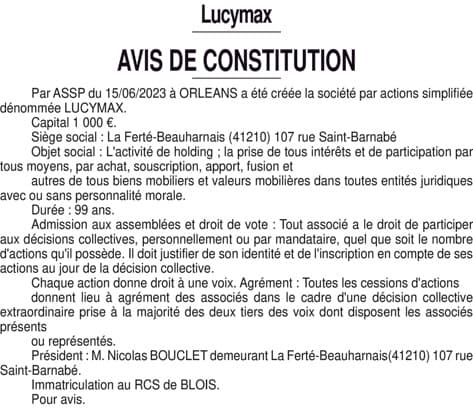 Lucymax

AVIS DE CONSTITUTION

Par ASSP du 15/06/2023 à ORLEANS a été créée la société par actions simplifiée dénommée LUCYMAX.

Capital 1 000 €.

Siège social : La Ferté-Beauharnais (41210) 107 rue Saint-Barnabé

Objet social : L'activité de holding ; la prise de tous intérêts et de participation par tous moyens, par achat, souscription, apport, fusion et

autres de tous biens mobiliers et valeurs mobilières dans toutes entités juridiques avec ou sans personnalité morale.

Durée : 99 ans.

Admission aux assemblées et droit de vote : Tout associé a le droit de participer aux décisions collectives, personnellement ou par mandataire, quel que soit le nombre d'actions qu'il possède. Il doit justifier de son identité et de l'inscription en compte de ses actions au jour de la décision collective.

Chaque action donne droit à une voix. Agrément : Toutes les cessions d'actions

donnent lieu à agrément des associés dans le cadre d'une décision collective extraordinaire prise à la majorité des deux tiers des voix dont disposent les associés présents

ou représentés.

Président : M. Nicolas BOUCLET demeurant La Ferté-Beauharnais(41210) 107 rue Saint-Barnabé.

Immatriculation au RCS de BLOIS.

Pour avis.